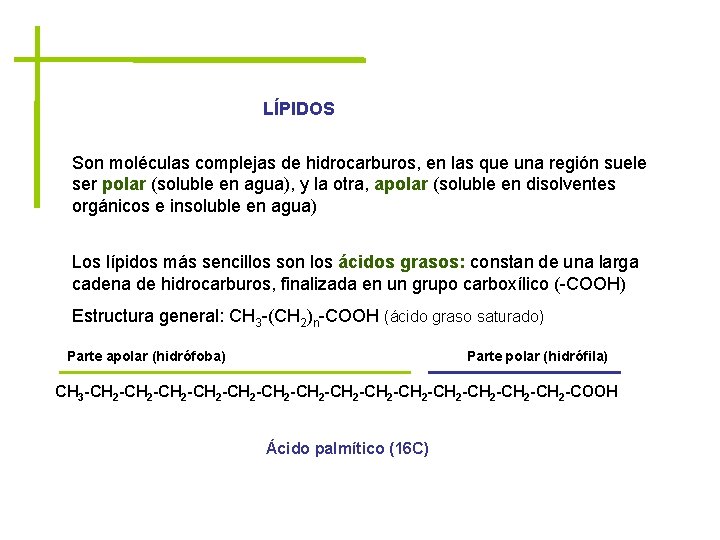 LÍPIDOS

Son moléculas complejas de hidrocarburos, en las que una región suele ser polar (soluble en agua), y la otra, apolar (soluble en disolventes orgánicos e insoluble en agua)

Los lípidos más sencillos son los ácidos grasos: constan de una larga cadena de hidrocarburos, finalizada en un grupo carboxílico (-COOH)

Estructura general: $CH_3$-$(CH_2)_n$-COOH (ácido graso saturado)

Parte apolar (hidrófoba)

Parte polar (hidrófila)

$CH_3$-$CH_2$-$CH_2$-$CH_2$-$CH_2$-$CH_2$-$CH_2$-$CH_2$-$CH_2$-$CH_2$-$CH_2$-$CH_2$-$CH_2$-$CH_2$-$CH_2$-COOH

Ácido palmítico (16C)